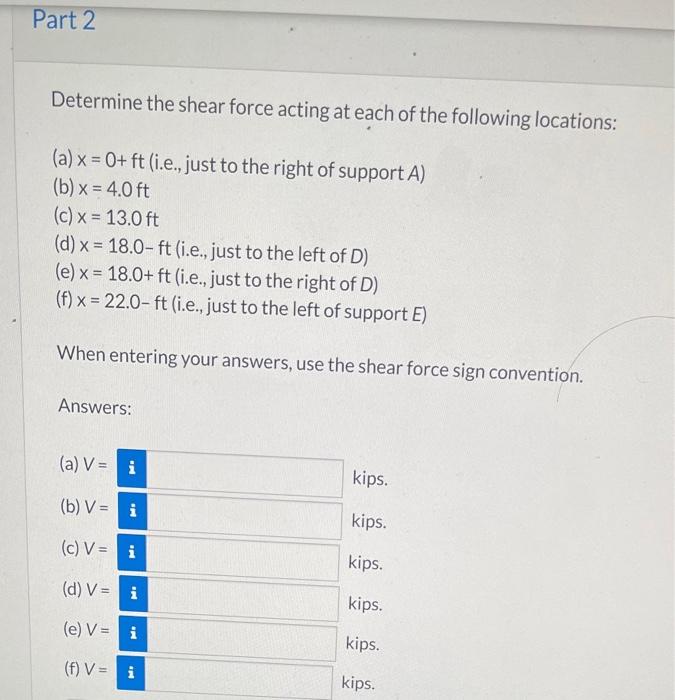 Part 2

Determine the shear force acting at each of the following locations:

(a) x = 0+ ft (i.e., just to the right of support A)
(b) x = 4.0 ft
(c) x = 13.0 ft
(d) x = 18.0– ft (i.e., just to the left of D)
(e) x = 18.0+ ft (i.e., just to the right of D)
(f) x = 22.0– ft (i.e., just to the left of support E)

When entering your answers, use the shear force sign convention.

Answers:

(a) V = i kips.

(b) V = i kips.

(c) V = i kips.

(d) V = i kips.

(e) V = i kips.

(f) V = i kips.